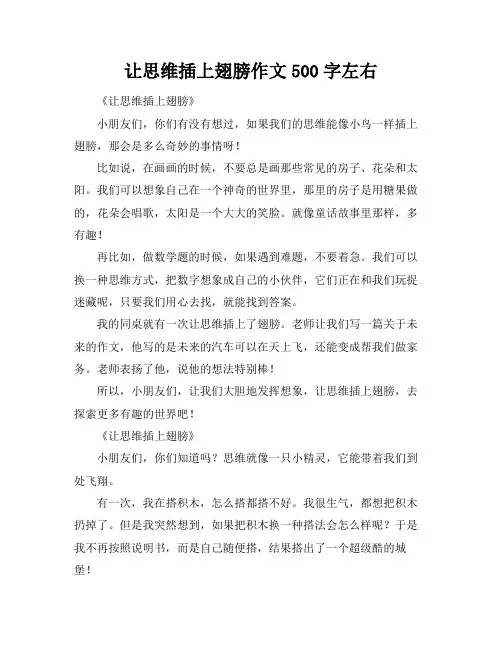 让思维插上翅膀作文 500 字左右

《让思维插上翅膀》

小朋友们，你们有没有想过，如果我们的思维能像小鸟一样插上翅膀，那会是多么奇妙的事情呀！

比如说，在画画的时候，不要总是画那些常见的房子、花朵和太阳。我们可以想象自己在一个神奇的世界里，那里的房子是用糖果做的，花朵会唱歌，太阳是一个大大的笑脸。就像童话故事里那样，多有趣！

再比如，做数学题的时候，如果遇到难题，不要着急。我们可以换一种思维方式，把数字想象成自己的小伙伴，它们正在和我们玩捉迷藏呢，只要我们用心去找，就能找到答案。

我的同桌就有一次让思维插上了翅膀。老师让我们写一篇关于未来的作文，他写的是未来的汽车可以在天上飞，还能变成帮我们做家务。老师表扬了他，说他的想法特别棒！

所以，小朋友们，让我们大胆地发挥想象，让思维插上翅膀，去探索更多有趣的世界吧！

《让思维插上翅膀》

小朋友们，你们知道吗？思维就像一只小精灵，它能带着我们到处飞翔。

有一次，我在搭积木，怎么搭都搭不好。我很生气，都想把积木扔掉了。但是我突然想到，如果把积木换一种搭法会怎么样呢？于是我不再按照说明书，而是自己随便搭，结果搭出了一个超级酷的城堡！